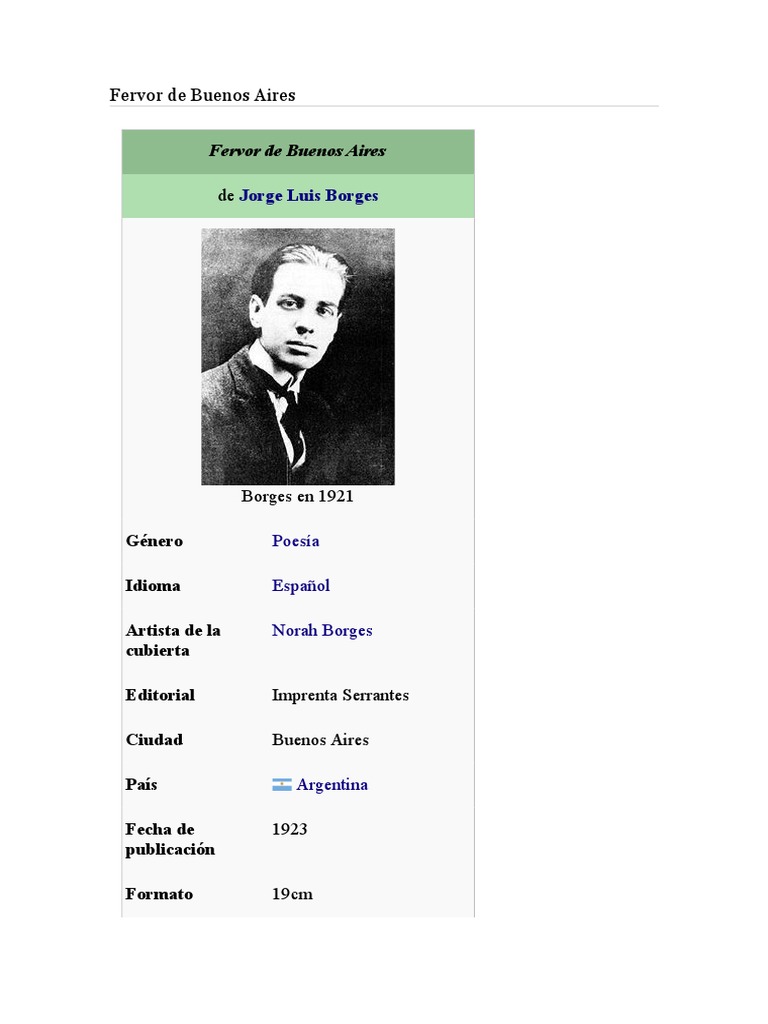 Fervor de Buenos Aires

Fervor de Buenos Aires

de Jorge Luis Borges

Borges en 1921

Género
Poesía

Idioma
Español

Artista de la cubierta
Norah Borges

Editorial
Imprenta Serrantes

Ciudad
Buenos Aires

País
Argentina

Fecha de publicación
1923

Formato
19cm